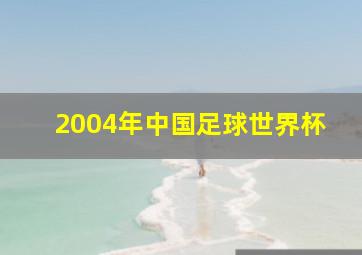 2004年中国足球世界杯